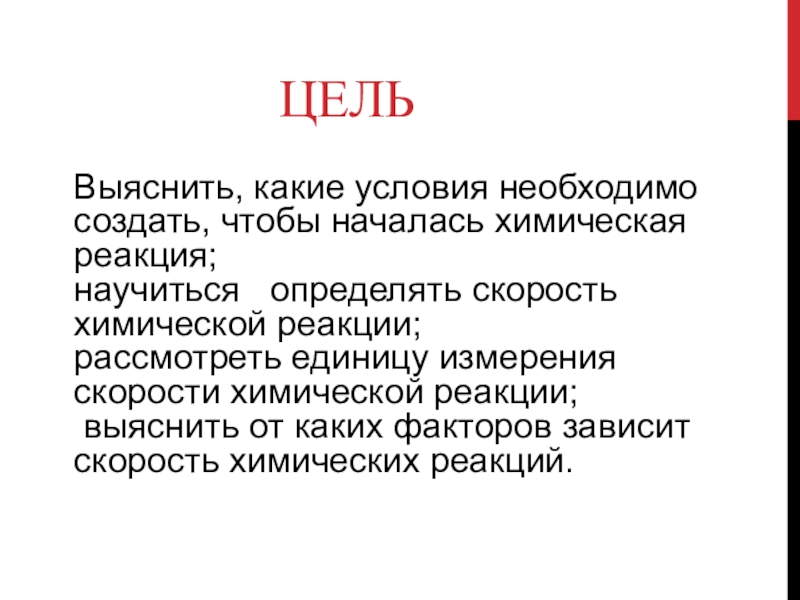 ЦЕЛЬ

Выяснить, какие условия необходимо создать, чтобы началась химическая реакция;
научиться определять скорость химической реакции;
рассмотреть единицу измерения скорости химической реакции;
выяснить от каких факторов зависит скорость химических реакций.